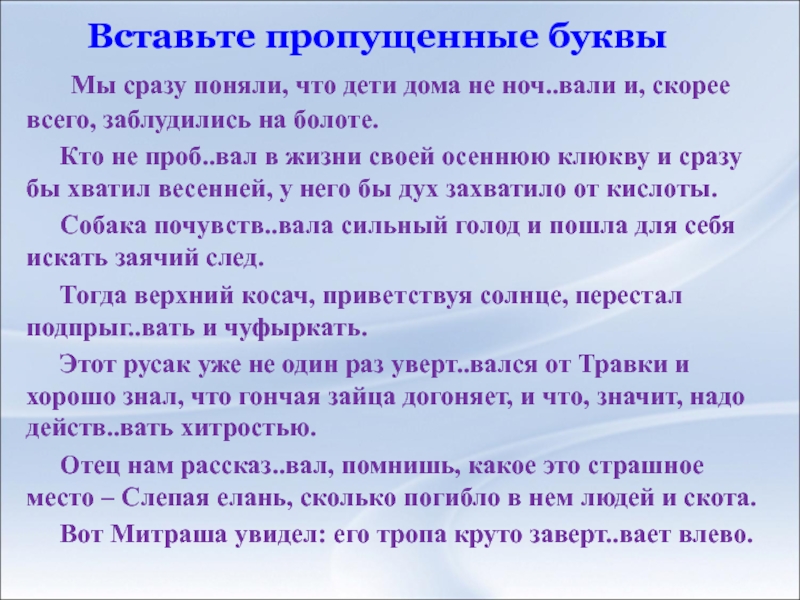 Вставьте пропущенные буквы

Мы сразу поняли, что дети дома не ноч..вали и, скорее всего, заблудились на болоте.

Кто не проб..вал в жизни своей осеннюю клюкву и сразу бы хватил весенней, у него бы дух захватило от кислоты.

Собака почувств..вала сильный голод и пошла для себя искать заячий след.

Тогда верхний косач, приветствуя солнце, перестал подпрыг..вать и чуфыркать.

Этот русак уже не один раз уверт..вался от Травки и хорошо знал, что гончая зайца догоняет, и что, значит, надо действ..вать хитростью.

Отец нам рассказ..вал, помнишь, какое это страшное место – Слепая елань, сколько погибло в нем людей и скота.

Вот Митраша увидел: его тропа круто заверт..вает влево.